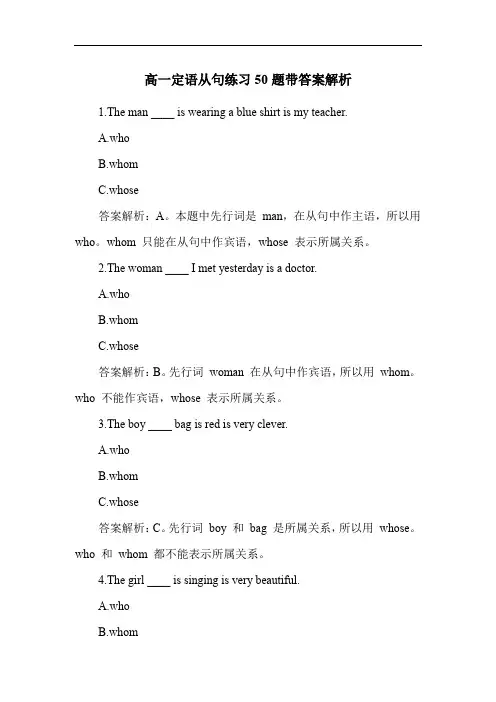 高一定语从句练习 50 题带答案解析

1.The man ____ is wearing a blue shirt is my teacher.

A.who

B.whom

C.whose

答案解析：A。本题中先行词是 man，在从句中作主语，所以用 who。whom 只能在从句中作宾语，whose 表示所属关系。

2.The woman ____ I met yesterday is a doctor.

A.who

B.whom

C.whose

答案解析：B。先行词 woman 在从句中作宾语，所以用 whom。who 不能作宾语，whose 表示所属关系。

3.The boy ____ bag is red is very clever.

A.who

B.whom

C.whose

答案解析：C。先行词 boy 和 bag 是所属关系，所以用 whose。who 和 whom 都不能表示所属关系。

4.The girl ____ is singing is very beautiful.

A.who

B.whom